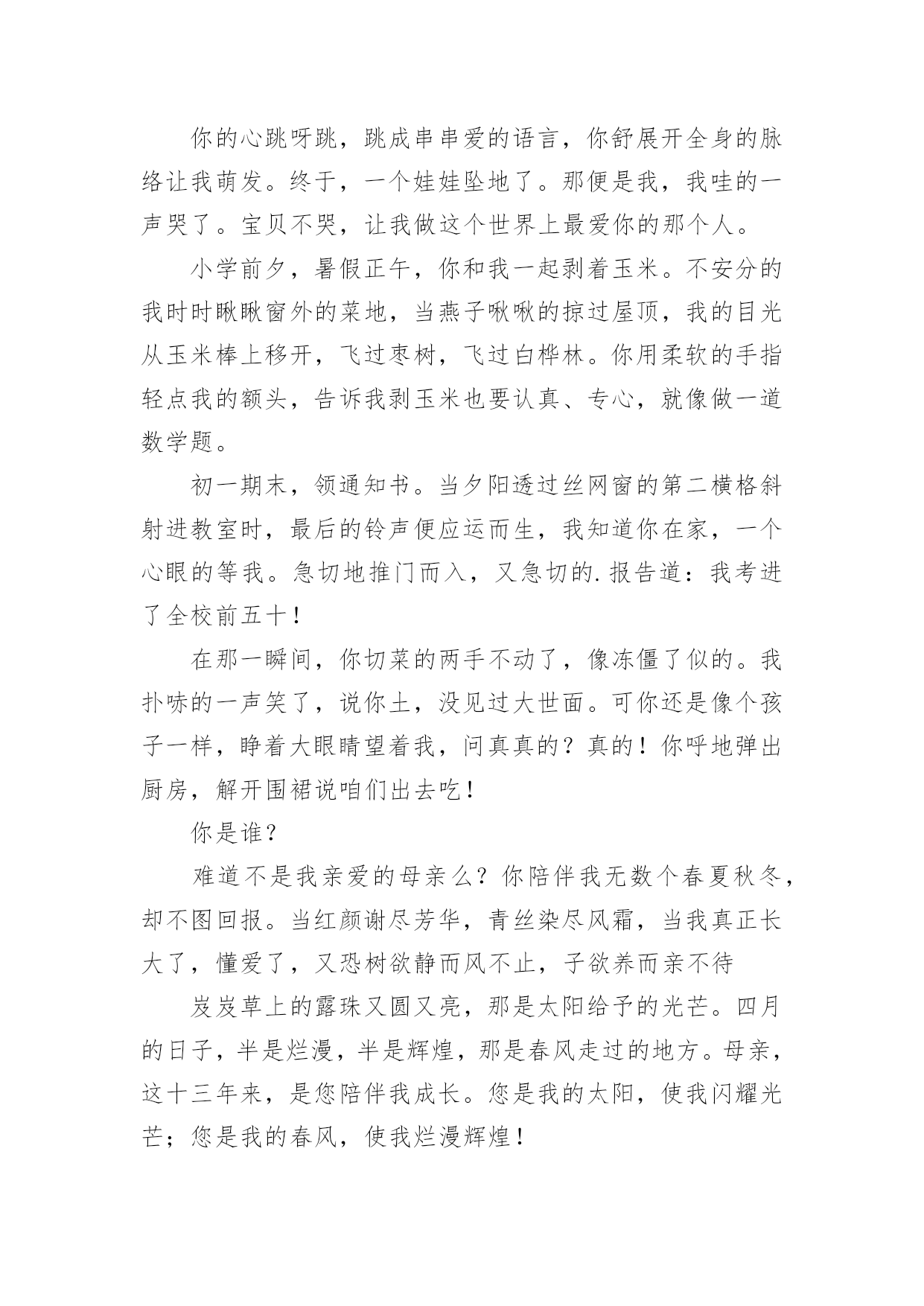 你的心跳呀跳，跳成串串爱的语言，你舒展开全身的脉络让我萌发。终于，一个娃娃坠地了。那便是我，我哇的一声哭了。宝贝不哭，让我做这个世界上最爱你的那个人。

小学前夕，暑假正午，你和我一起剥着玉米。不安分的我时时瞅瞅窗外的菜地，当燕子啾啾的掠过屋顶，我的目光从玉米棒上移开，飞过枣树，飞过白桦林。你用柔软的手指轻点我的额头，告诉我剥玉米也要认真、专心，就像做一道数学题。

初一期末，领通知书。当夕阳透过丝网窗的第二横格斜射进教室时，最后的铃声便应运而生，我知道你在家，一个心眼的等我。急切地推门而入，又急切的.报告道：我考进了全校前五十！

在那一瞬间，你切菜的两手不动了，像冻僵了似的。我扑哧的一声笑了，说你土，没见过大世面。可你还是像个孩子一样，睁着大眼睛望着我，问真真的？真的！你呼地弹出厨房，解开围裙说咱们出去吃！

你是谁？

难道不是我亲爱的母亲么？你陪伴我无数个春夏秋冬，却不图回报。当红颜谢尽芳华，青丝染尽风霜，当我真正长大了，懂爱了，又恐树欲静而风不止，子欲养而亲不待

岌岌草上的露珠又圆又亮，那是太阳给予的光芒。四月的日子，半是烂漫，半是辉煌，那是春风走过的地方。母亲，这十三年来，是您陪伴我成长。您是我的太阳，使我闪耀光芒；您是我的春风，使我烂漫辉煌！